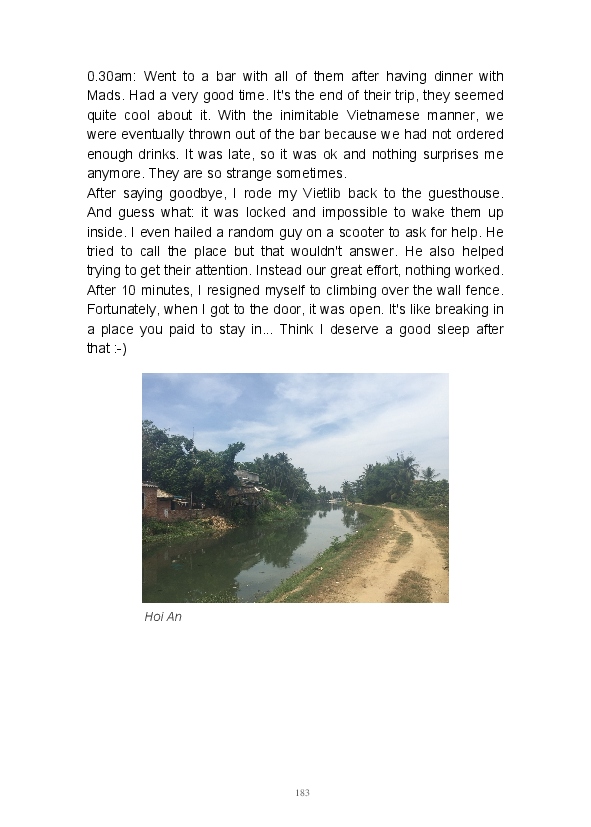 0.30am: Went to a bar with all of them after having dinner with Mads. Had a very good time. It's the end of their trip, they seemed quite cool about it. With the inimitable Vietnamese manner, we were eventually thrown out of the bar because we had not ordered enough drinks. It was late, so it was ok and nothing surprises me anymore. They are so strange sometimes.
After saying goodbye, I rode my Vietlib back to the guesthouse. And guess what: it was locked and impossible to wake them up inside. I even hailed a random guy on a scooter to ask for help. He tried to call the place but that wouldn't answer. He also helped trying to get their attention. Instead our great effort, nothing worked. After 10 minutes, I resigned myself to climbing over the wall fence. Fortunately, when I got to the door, it was open. It's like breaking in a place you paid to stay in... Think I deserve a good sleep after that :-)

Hoi An

183